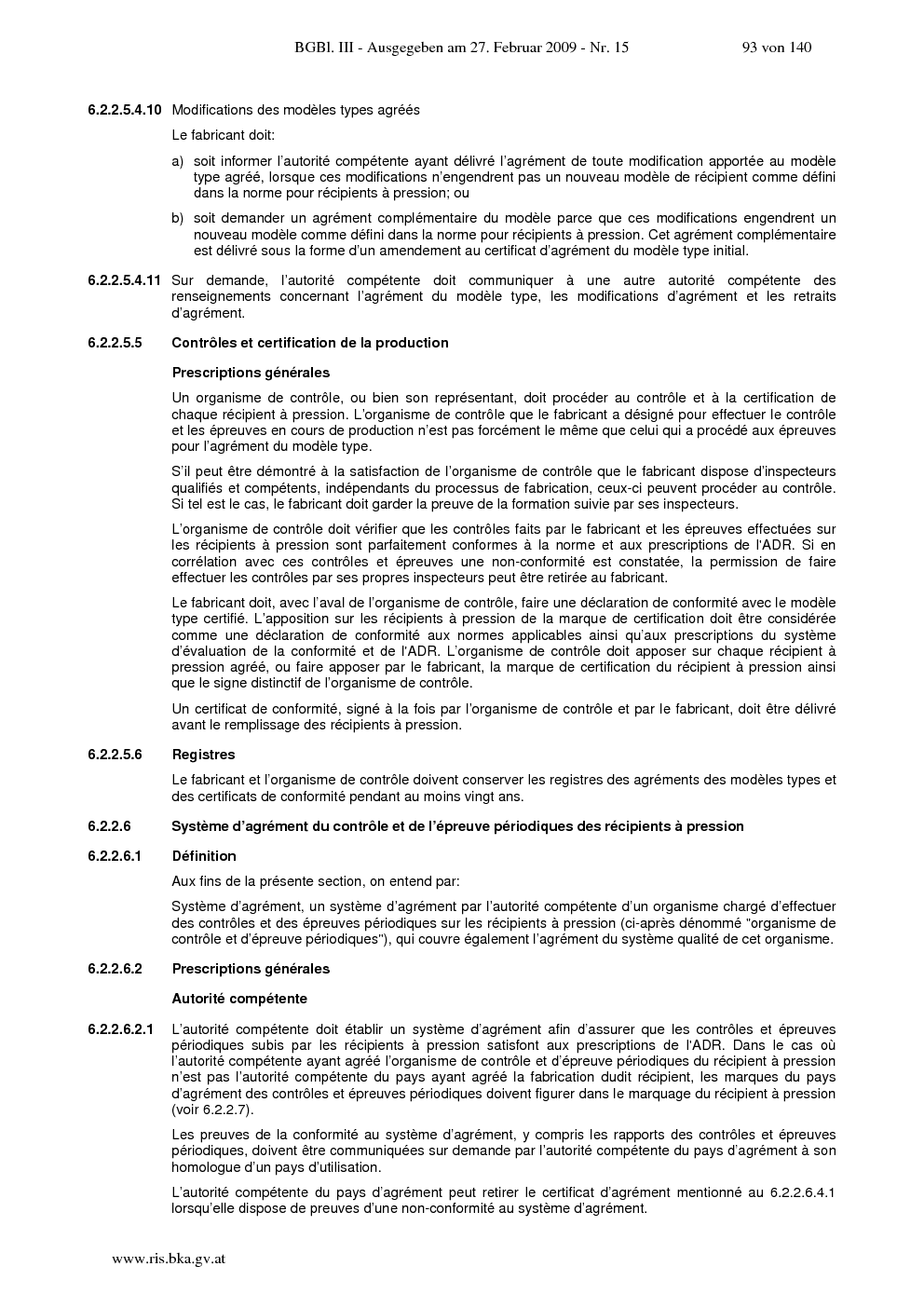 BGBl. III - Ausgegeben am 27. Februar 2009 - Nr. 15 93 von 140

6.2.2.5.4.10 Modifications des modèles types agréés

Le fabricant doit:

a) soit informer l'autorité compétente ayant délivré l'agrément de toute modification apportée au modèle type agréé, lorsque ces modifications n'engendrent pas un nouveau modèle de récipient comme défini dans la norme pour récipients à pression; ou

b) soit demander un agrément complémentaire du modèle parce que ces modifications engendrent un nouveau modèle comme défini dans la norme pour récipients à pression. Cet agrément complémentaire est délivré sous la forme d'un amendement au certificat d'agrément du modèle type initial.

6.2.2.5.4.11 Sur demande, l'autorité compétente doit communiquer à une autre autorité compétente des renseignements concernant l'agrément du modèle type, les modifications d'agrément et les retraits d'agrément.

6.2.2.5.5 Contrôles et certification de la production

Prescriptions générales

Un organisme de contrôle, ou bien son représentant, doit procéder au contrôle et à la certification de chaque récipient à pression. L'organisme de contrôle que le fabricant a désigné pour effectuer le contrôle et les épreuves en cours de production n'est pas forcément le même que celui qui a procédé aux épreuves pour l'agrément du modèle type.

S'il peut être démontré à la satisfaction de l'organisme de contrôle que le fabricant dispose d'inspecteurs qualifiés et compétents, indépendants du processus de fabrication, ceux-ci peuvent procéder au contrôle. Si tel est le cas, le fabricant doit garder la preuve de la formation suivie par ses inspecteurs.

L'organisme de contrôle doit vérifier que les contrôles faits par le fabricant et les épreuves effectuées sur les récipients à pression sont parfaitement conformes à la norme et aux prescriptions de l'ADR. Si en corrélation avec ces contrôles et épreuves une non-conformité est constatée, la permission de faire effectuer les contrôles par ses propres inspecteurs peut être retirée au fabricant.

Le fabricant doit, avec l'aval de l'organisme de contrôle, faire une déclaration de conformité avec le modèle type certifié. L'apposition sur les récipients à pression de la marque de certification doit être considérée comme une déclaration de conformité aux normes applicables ainsi qu'aux prescriptions du système d'évaluation de la conformité et de l'ADR. L'organisme de contrôle doit apposer sur chaque récipient à pression agréé, ou faire apposer par le fabricant, la marque de certification du récipient à pression ainsi que le signe distinctif de l'organisme de contrôle.

Un certificat de conformité, signé à la fois par l'organisme de contrôle et par le fabricant, doit être délivré avant le remplissage des récipients à pression.

6.2.2.5.6 Registres

Le fabricant et l'organisme de contrôle doivent conserver les registres des agréments des modèles types et des certificats de conformité pendant au moins vingt ans.

6.2.2.6 Système d'agrément du contrôle et de l'épreuve périodiques des récipients à pression

6.2.2.6.1 Définition

Aux fins de la présente section, on entend par:

Système d'agrément, un système d'agrément par l'autorité compétente d'un organisme chargé d'effectuer des contrôles et des épreuves périodiques sur les récipients à pression (ci-après dénommé "organisme de contrôle et d'épreuve périodiques"), qui couvre également l'agrément du système qualité de cet organisme.

6.2.2.6.2 Prescriptions générales

Autorité compétente

6.2.2.6.2.1 L'autorité compétente doit établir un système d'agrément afin d'assurer que les contrôles et épreuves périodiques subis par les récipients à pression satisfont aux prescriptions de l'ADR. Dans le cas où l'autorité compétente ayant agréé l'organisme de contrôle et d'épreuve périodiques du récipient à pression n'est pas l'autorité compétente du pays ayant agréé la fabrication dudit récipient, les marques du pays d'agrément des contrôles et épreuves périodiques doivent figurer dans le marquage du récipient à pression (voir 6.2.2.7).

Les preuves de la conformité au système d'agrément, y compris les rapports des contrôles et épreuves périodiques, doivent être communiquées sur demande par l'autorité compétente du pays d'agrément à son homologue d'un pays d'utilisation.

L'autorité compétente du pays d'agrément peut retirer le certificat d'agrément mentionné au 6.2.2.6.4.1 lorsqu'elle dispose de preuves d'une non-conformité au système d'agrément.

www.ris.bka.gv.at